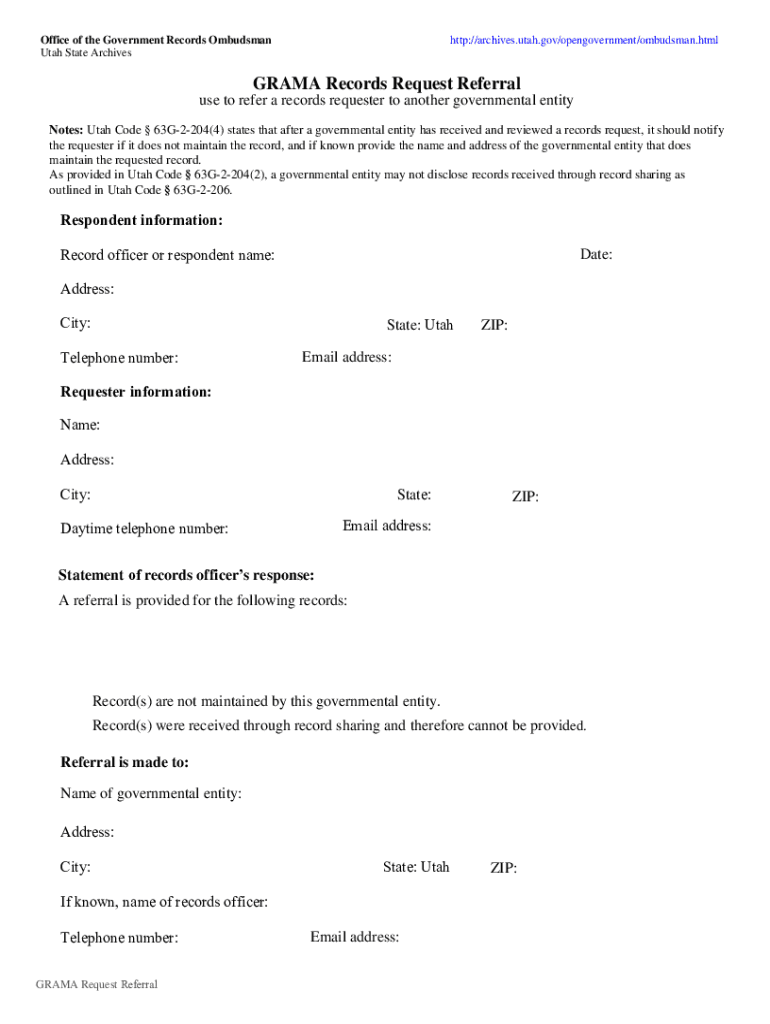 Office of the Government Records Ombudsman
Utah State Archives

http://archives.utah.gov/opengovernment/ombudsman.html

GRAMA Records Request Referral

use to refer a records requester to another governmental entity

Notes: Utah Code § 63G-2-204(4) states that after a governmental entity has received and reviewed a records request, it should notify the requester if it does not maintain the record, and if known provide the name and address of the governmental entity that does maintain the requested record.
As provided in Utah Code § 63G-2-204(2), a governmental entity may not disclose records received through record sharing as outlined in Utah Code § 63G-2-206.

Respondent information:

Record officer or respondent name:

Date:

Address:

City:

State: Utah

ZIP:

Telephone number:

Email address:

Requester information:

Name:

Address:

City:

State:

ZIP:

Daytime telephone number:

Email address:

Statement of records officer's response:

A referral is provided for the following records:

Record(s) are not maintained by this governmental entity.

Record(s) were received through record sharing and therefore cannot be provided.

Referral is made to:

Name of governmental entity:

Address:

City:

State: Utah

ZIP:

If known, name of records officer:

Telephone number:

Email address:

GRAMA Request Referral